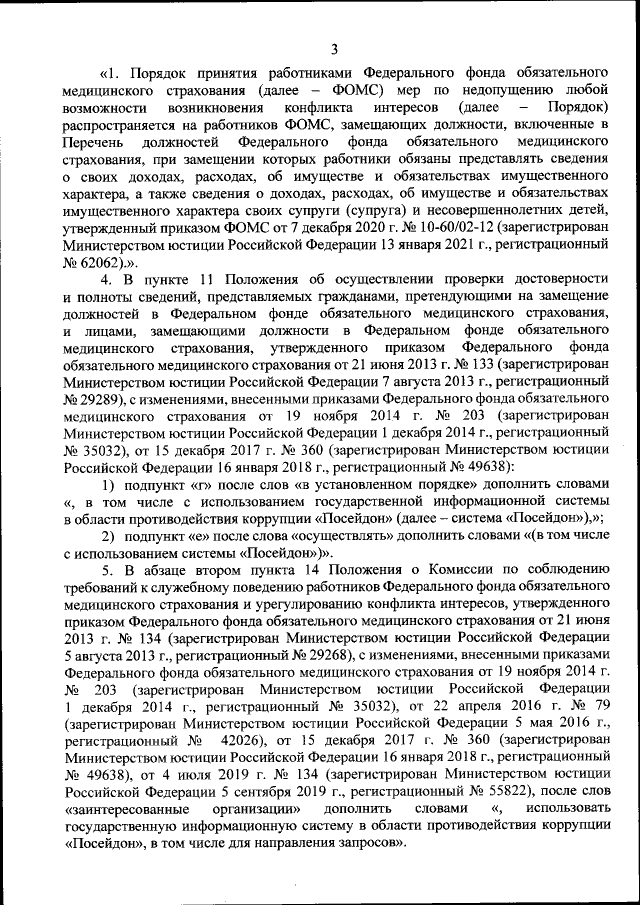 3

«1. Порядок принятия работниками Федерального фонда обязательного медицинского страхования (далее – ФОМС) мер по недопущению любой возможности возникновения конфликта интересов (далее – Порядок) распространяется на работников ФОМС, замещающих должности, включенные в Перечень должностей Федерального фонда обязательного медицинского страхования, при замещении которых работники обязаны представлять сведения о своих доходах, расходах, об имуществе и обязательствах имущественного характера, а также сведения о доходах, расходах, об имуществе и обязательствах имущественного характера своих супруги (супруга) и несовершеннолетних детей, утвержденный приказом ФОМС от 7 декабря 2020 г. № 10-60/02-12 (зарегистрирован Министерством юстиции Российской Федерации 13 января 2021 г., регистрационный № 62062).».

4. В пункте 11 Положения об осуществлении проверки достоверности и полноты сведений, представляемых гражданами, претендующими на замещение должностей в Федеральном фонде обязательного медицинского страхования, и лицами, замещающими должности в Федеральном фонде обязательного медицинского страхования, утвержденного приказом Федерального фонда обязательного медицинского страхования от 21 июня 2013 г. № 133 (зарегистрирован Министерством юстиции Российской Федерации 7 августа 2013 г., регистрационный № 29289), с изменениями, внесенными приказами Федерального фонда обязательного медицинского страхования от 19 ноября 2014 г. № 203 (зарегистрирован Министерством юстиции Российской Федерации 1 декабря 2014 г., регистрационный № 35032), от 15 декабря 2017 г. № 360 (зарегистрирован Министерством юстиции Российской Федерации 16 января 2018 г., регистрационный № 49638):

1) подпункт «г» после слов «в установленном порядке» дополнить словами «, в том числе с использованием государственной информационной системы в области противодействия коррупции «Посейдон» (далее – система «Посейдон»),»;

2) подпункт «е» после слова «осуществлять» дополнить словами «(в том числе с использованием системы «Посейдон»)».

5. В абзаце втором пункта 14 Положения о Комиссии по соблюдению требований к служебному поведению работников Федерального фонда обязательного медицинского страхования и урегулированию конфликта интересов, утвержденного приказом Федерального фонда обязательного медицинского страхования от 21 июня 2013 г. № 134 (зарегистрирован Министерством юстиции Российской Федерации 5 августа 2013 г., регистрационный № 29268), с изменениями, внесенными приказами Федерального фонда обязательного медицинского страхования от 19 ноября 2014 г. № 203 (зарегистрирован Министерством юстиции Российской Федерации 1 декабря 2014 г., регистрационный № 35032), от 22 апреля 2016 г. № 79 (зарегистрирован Министерством юстиции Российской Федерации 5 мая 2016 г., регистрационный № 42026), от 15 декабря 2017 г. № 360 (зарегистрирован Министерством юстиции Российской Федерации 16 января 2018 г., регистрационный № 49638), от 4 июля 2019 г. № 134 (зарегистрирован Министерством юстиции Российской Федерации 5 сентября 2019 г., регистрационный № 55822), после слов «заинтересованные организации» дополнить словами «, использовать государственную информационную систему в области противодействия коррупции «Посейдон», в том числе для направления запросов».